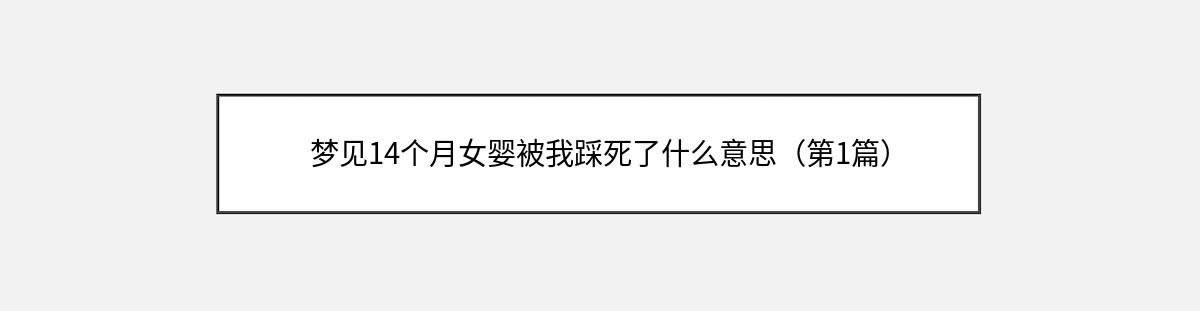 梦见14个月女婴被我踩死了什么意思（第1篇）